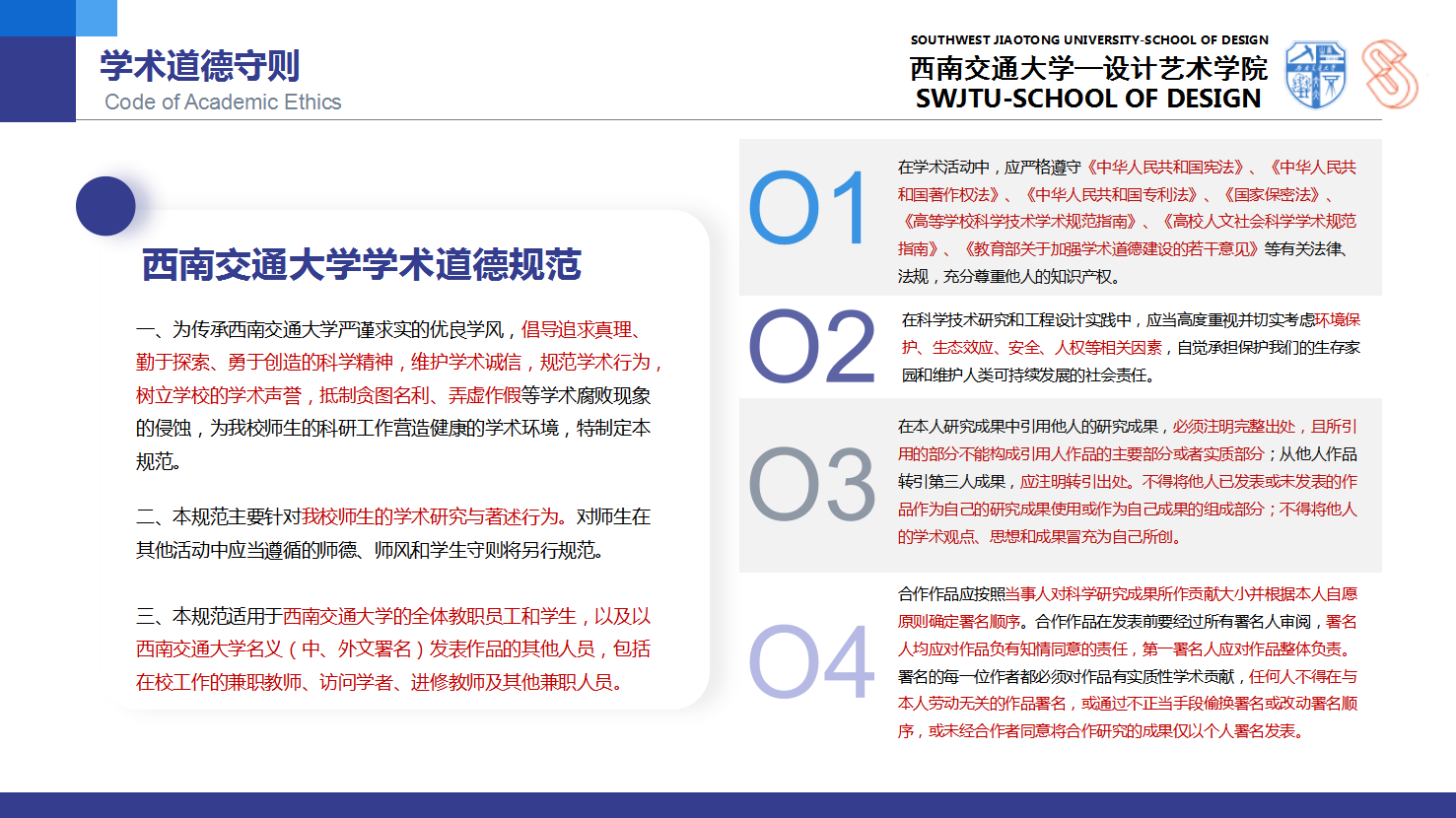 学术道德守则
Code of Academic Ethics

SOUTHWEST JIAOTONG UNIVERSITY-SCHOOL OF DESIGN
西南交通大学—设计艺术学院
SWJTU-SCHOOL OF DESIGN

西南交通大学学术道德规范

一、为传承西南交通大学严谨求实的优良学风，倡导追求真理、勤于探索、勇于创造的科学精神，维护学术诚信，规范学术行为，树立学校的学术声誉，抵制贪图名利、弄虚作假等学术腐败现象的侵蚀，为我校师生的科研工作营造健康的学术环境，特制定本规范。

二、本规范主要针对我校师生的学术研究与著述行为。对师生在其他活动中应当遵循的师德、师风和学生守则将另行规范。

三、本规范适用于西南交通大学的全体教职员工和学生，以及以西南交通大学名义（中、外文署名）发表作品的其他人员，包括在校工作的兼职教师、访问学者、进修教师及其他兼职人员。

01
在学术活动中，应严格遵守《中华人民共和国宪法》、《中华人民共和国著作权法》、《中华人民共和国专利法》、《国家保密法》、《高等学校科学技术学术规范指南》、《高校人文社会科学学术规范指南》、《教育部关于加强学术道德建设的若干意见》等有关法律、法规，充分尊重他人的知识产权。

02
在科学技术研究和工程设计实践中，应当高度重视并切实考虑环境保护、生态效应、安全、人权等相关因素，自觉承担保护我们的生存家园和维护人类可持续发展的社会责任。

03
在本人研究成果中引用他人的研究成果，必须注明完整出处，且所引用的部分不能构成引用人作品的主要部分或者实质部分；从他人作品转引第三人成果，应注明转引出处。不得将他人已发表或未发表的作品作为自己的研究成果使用或作为自己成果的组成部分；不得将他人的学术观点、思想和成果冒充为自己所创。

04
合作作品应按照当事人对科学研究成果所作贡献大小并根据本人自愿原则确定署名顺序。合作作品在发表前要经过所有署名人审阅，署名人均应对作品负有知情同意的责任，第一署名人应对作品整体负责。署名的每一位作者都必须对作品有实质性学术贡献，任何人不得在与本人劳动无关的作品署名，或通过不正当手段偷换署名或改动署名顺序，或未经合作者同意将合作研究的成果仅以个人署名发表。